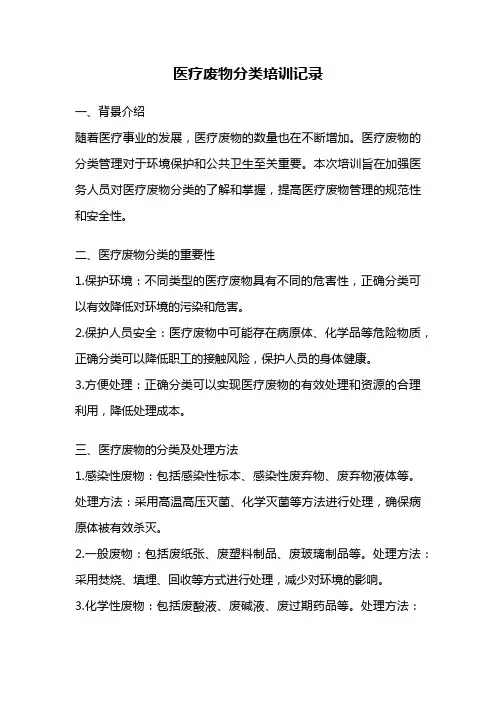 医疗废物分类培训记录

一、背景介绍

随着医疗事业的发展，医疗废物的数量也在不断增加。医疗废物的分类管理对于环境保护和公共卫生至关重要。本次培训旨在加强医务人员对医疗废物分类的了解和掌握，提高医疗废物管理的规范性和安全性。

二、医疗废物分类的重要性

1.保护环境：不同类型的医疗废物具有不同的危害性，正确分类可以有效降低对环境的污染和危害。

2.保护人员安全：医疗废物中可能存在病原体、化学品等危险物质，正确分类可以降低职工的接触风险，保护人员的身体健康。

3.方便处理：正确分类可以实现医疗废物的有效处理和资源的合理利用，降低处理成本。

三、医疗废物的分类及处理方法

1.感染性废物：包括感染性标本、感染性废弃物、废弃物液体等。处理方法：采用高温高压灭菌、化学灭菌等方法进行处理，确保病原体被有效杀灭。

2.一般废物：包括废纸张、废塑料制品、废玻璃制品等。处理方法：采用焚烧、填埋、回收等方式进行处理，减少对环境的影响。

3.化学性废物：包括废酸液、废碱液、废过期药品等。处理方法：